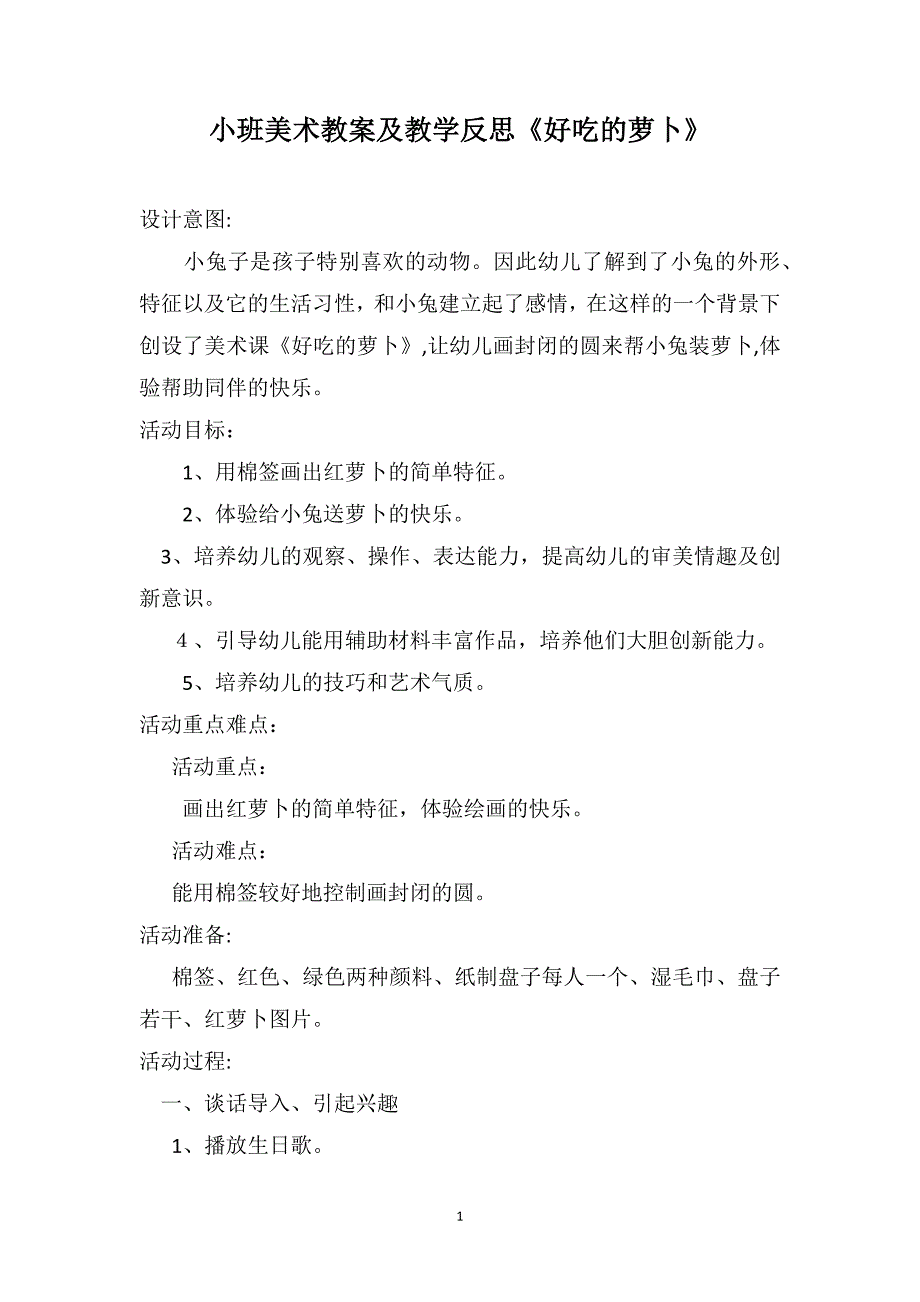 小班美术教案及教学反思《好吃的萝卜》

设计意图:

小兔子是孩子特别喜欢的动物。因此幼儿了解到了小兔的外形、特征以及它的生活习性，和小兔建立起了感情，在这样的一个背景下创设了美术课《好吃的萝卜》,让幼儿画封闭的圆来帮小兔装萝卜,体验帮助同伴的快乐。

活动目标：

1、用棉签画出红萝卜的简单特征。

2、体验给小兔送萝卜的快乐。

3、培养幼儿的观察、操作、表达能力，提高幼儿的审美情趣及创新意识。

4 、引导幼儿能用辅助材料丰富作品，培养他们大胆创新能力。

5、培养幼儿的技巧和艺术气质。

活动重点难点：

活动重点：

画出红萝卜的简单特征，体验绘画的快乐。

活动难点：

能用棉签较好地控制画封闭的圆。

活动准备:

棉签、红色、绿色两种颜料、纸制盘子每人一个、湿毛巾、盘子若干、红萝卜图片。

活动过程:

一、谈话导入、引起兴趣

1、播放生日歌。

1